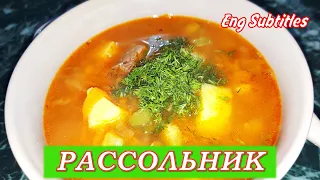 Eng Subtitles

РАССОЛЬНИК